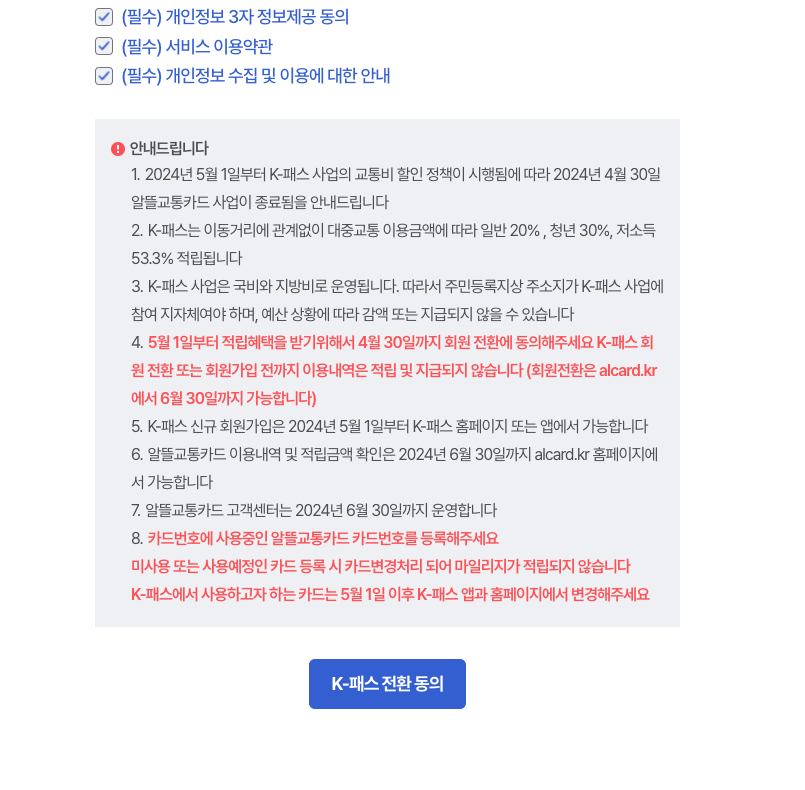 (필수) 개인정보 3자 정보제공 동의
(필수) 서비스 이용약관
(필수) 개인정보 수집 및 이용에 대한 안내

안내드립니다
1. 2024년 5월 1일부터 K-패스 사업의 교통비 할인 정책이 시행됨에 따라 2024년 4월 30일 알뜰교통카드 사업이 종료됨을 안내드립니다
2. K-패스는 이동거리에 관계없이 대중교통 이용금액에 따라 일반 20% , 청년 30%, 저소득 53.3% 적립됩니다
3. K-패스 사업은 국비와 지방비로 운영됩니다. 따라서 주민등록지상 주소지가 K-패스 사업에 참여 지자체여야 하며, 예산 상황에 따라 감액 또는 지급되지 않을 수 있습니다
4. 5월 1일부터 적립혜택을 받기위해서 4월 30일까지 회원 전환에 동의해주세요 K-패스 회원 전환 또는 회원가입 전까지 이용내역은 적립 및 지급되지 않습니다 (회원전환은 alcard.kr 에서 6월 30일까지 가능합니다)
5. K-패스 신규 회원가입은 2024년 5월 1일부터 K-패스 홈페이지 또는 앱에서 가능합니다
6. 알뜰교통카드 이용내역 및 적립금액 확인은 2024년 6월 30일까지 alcard.kr 홈페이지에서 가능합니다
7. 알뜰교통카드 고객센터는 2024년 6월 30일까지 운영합니다
8. 카드번호에 사용중인 알뜰교통카드 카드번호를 등록해주세요
미사용 또는 사용예정인 카드 등록 시 카드변경처리 되어 마일리지가 적립되지 않습니다
K-패스에서 사용하고자 하는 카드는 5월 1일 이후 K-패스 앱과 홈페이지에서 변경해주세요

K-패스 전환 동의